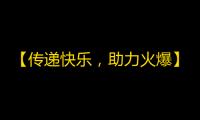 【传递快乐，助力火爆】